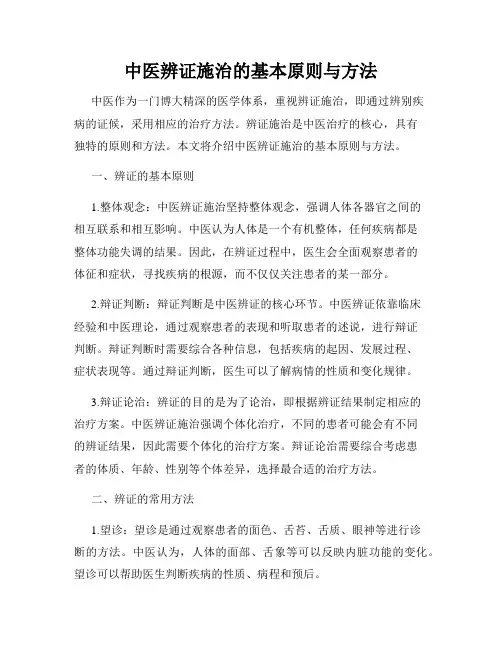 中医辨证施治的基本原则与方法

中医作为一门博大精深的医学体系，重视辨证施治，即通过辨别疾病的证候，采用相应的治疗方法。辨证施治是中医治疗的核心，具有独特的原则和方法。本文将介绍中医辨证施治的基本原则与方法。

一、辨证的基本原则

1.整体观念：中医辨证施治坚持整体观念，强调人体各器官之间的相互联系和相互影响。中医认为人体是一个有机整体，任何疾病都是整体功能失调的结果。因此，在辨证过程中，医生会全面观察患者的体征和症状，寻找疾病的根源，而不仅仅关注患者的某一部分。

2.辩证判断：辩证判断是中医辨证的核心环节。中医辨证依靠临床经验和中医理论，通过观察患者的表现和听取患者的述说，进行辩证判断。辩证判断时需要综合各种信息，包括疾病的起因、发展过程、症状表现等。通过辩证判断，医生可以了解病情的性质和变化规律。

3.辩证论治：辨证的目的是为了论治，即根据辨证结果制定相应的治疗方案。中医辨证施治强调个体化治疗，不同的患者可能会有不同的辨证结果，因此需要个体化的治疗方案。辩证论治需要综合考虑患者的体质、年龄、性别等个体差异，选择最合适的治疗方法。

二、辨证的常用方法

1.望诊：望诊是通过观察患者的面色、舌苔、舌质、眼神等进行诊断的方法。中医认为，人体的面部、舌象等可以反映内脏功能的变化。望诊可以帮助医生判断疾病的性质、病程和预后。